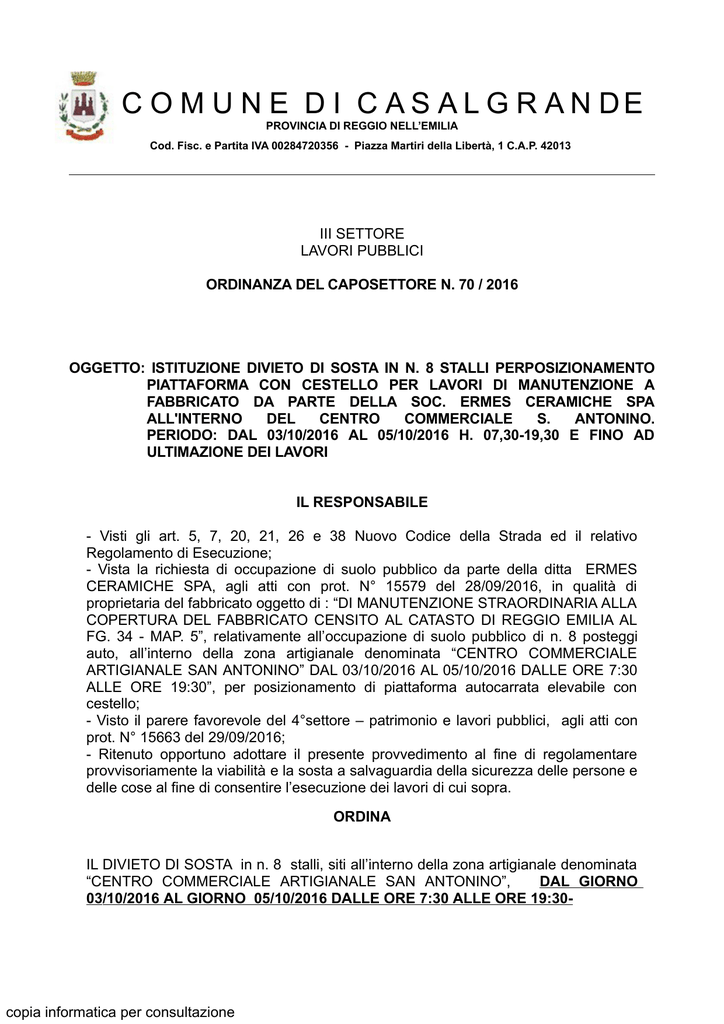 COMUNE DI CASALGRANDE
PROVINCIA DI REGGIO NELL'EMILIA
Cod. Fisc. e Partita IVA 00284720356 - Piazza Martiri della Libertà, 1 C.A.P. 42013

III SETTORE
LAVORI PUBBLICI

ORDINANZA DEL CAPOSETTORE N. 70 / 2016

OGGETTO: ISTITUZIONE DIVIETO DI SOSTA IN N. 8 STALLI PERPOSIZIONAMENTO PIATTAFORMA CON CESTELLO PER LAVORI DI MANUTENZIONE A FABBRICATO DA PARTE DELLA SOC. ERMES CERAMICHE SPA ALL'INTERNO DEL CENTRO COMMERCIALE S. ANTONINO. PERIODO: DAL 03/10/2016 AL 05/10/2016 H. 07,30-19,30 E FINO AD ULTIMAZIONE DEI LAVORI

IL RESPONSABILE

- Visti gli art. 5, 7, 20, 21, 26 e 38 Nuovo Codice della Strada ed il relativo Regolamento di Esecuzione;
- Vista la richiesta di occupazione di suolo pubblico da parte della ditta ERMES CERAMICHE SPA, agli atti con prot. N° 15579 del 28/09/2016, in qualità di proprietaria del fabbricato oggetto di : "DI MANUTENZIONE STRAORDINARIA ALLA COPERTURA DEL FABBRICATO CENSITO AL CATASTO DI REGGIO EMILIA AL FG. 34 - MAP. 5", relativamente all'occupazione di suolo pubblico di n. 8 posteggi auto, all'interno della zona artigianale denominata "CENTRO COMMERCIALE ARTIGIANALE SAN ANTONINO" DAL 03/10/2016 AL 05/10/2016 DALLE ORE 7:30 ALLE ORE 19:30", per posizionamento di piattaforma autocarrata elevabile con cestello;
- Visto il parere favorevole del 4°settore – patrimonio e lavori pubblici, agli atti con prot. N° 15663 del 29/09/2016;
- Ritenuto opportuno adottare il presente provvedimento al fine di regolamentare provvisoriamente la viabilità e la sosta a salvaguardia della sicurezza delle persone e delle cose al fine di consentire l'esecuzione dei lavori di cui sopra.

ORDINA

IL DIVIETO DI SOSTA in n. 8 stalli, siti all'interno della zona artigianale denominata "CENTRO COMMERCIALE ARTIGIANALE SAN ANTONINO", DAL GIORNO 03/10/2016 AL GIORNO 05/10/2016 DALLE ORE 7:30 ALLE ORE 19:30-

copia informatica per consultazione